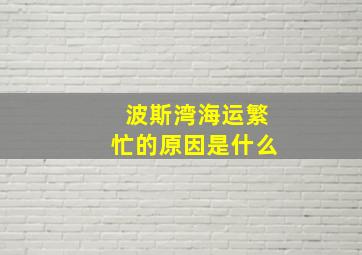 波斯湾海运繁忙的原因是什么